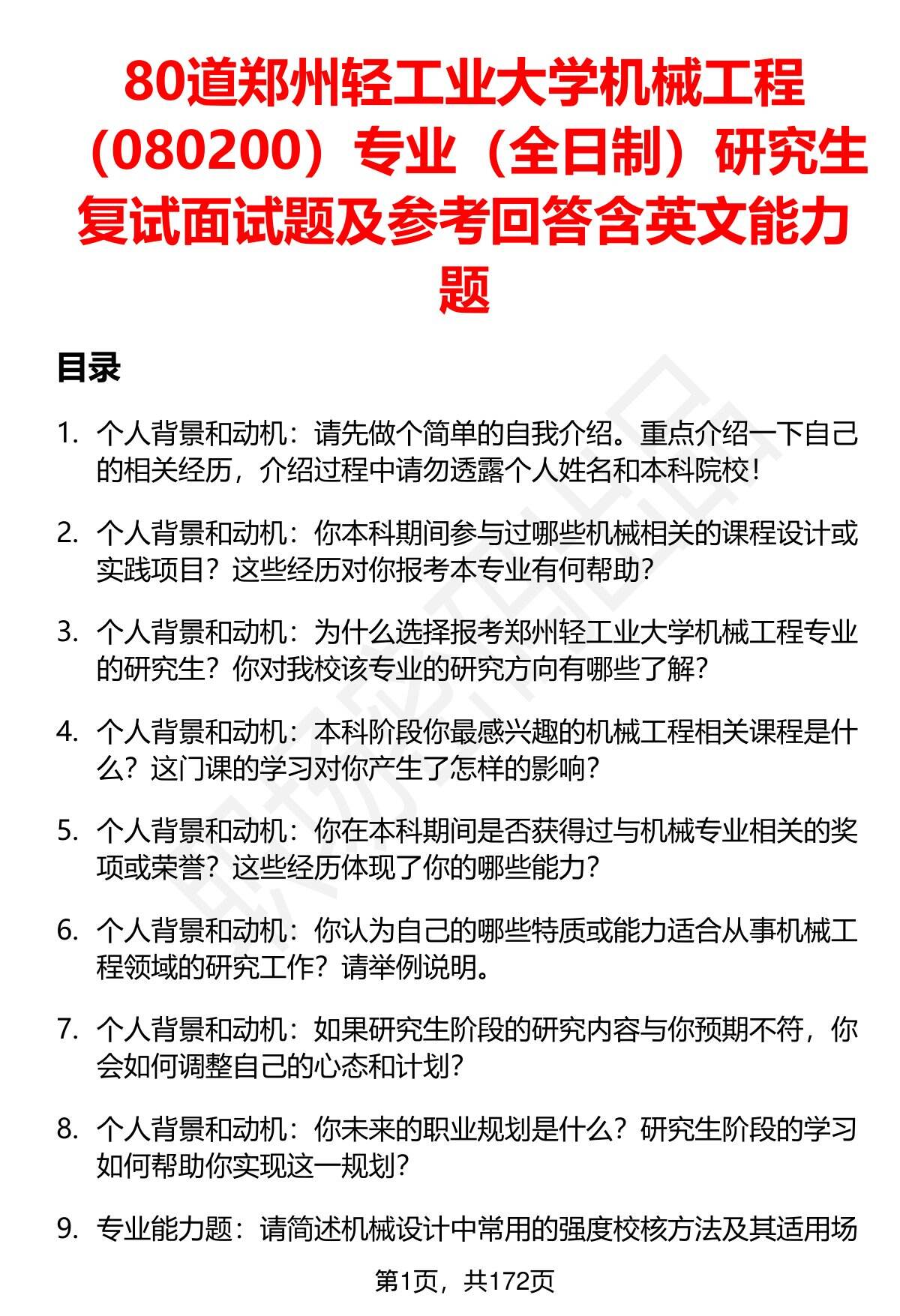 80道郑州轻工业大学机械工程（080200）专业（全日制）研究生复试面试题及参考回答含英文能力题

目录

1. 个人背景和动机：请先做个简单的自我介绍。重点介绍一下自己的相关经历，介绍过程中请勿透露个人姓名和本科院校！

2. 个人背景和动机：你本科期间参与过哪些机械相关的课程设计或实践项目？这些经历对你报考本专业有何帮助？

3. 个人背景和动机：为什么选择报考郑州轻工业大学机械工程专业的研究生？你对我校该专业的研究方向有哪些了解？

4. 个人背景和动机：本科阶段你最感兴趣的机械工程相关课程是什么？这门课的学习对你产生了怎样的影响？

5. 个人背景和动机：你在本科期间是否获得过与机械专业相关的奖项或荣誉？这些经历体现了你的哪些能力？

6. 个人背景和动机：你认为自己的哪些特质或能力适合从事机械工程领域的研究工作？请举例说明。

7. 个人背景和动机：如果研究生阶段的研究内容与你预期不符，你会如何调整自己的心态和计划？

8. 个人背景和动机：你未来的职业规划是什么？研究生阶段的学习如何帮助你实现这一规划？

9. 专业能力题：请简述机械设计中常用的强度校核方法及其适用场

第1页，共172页